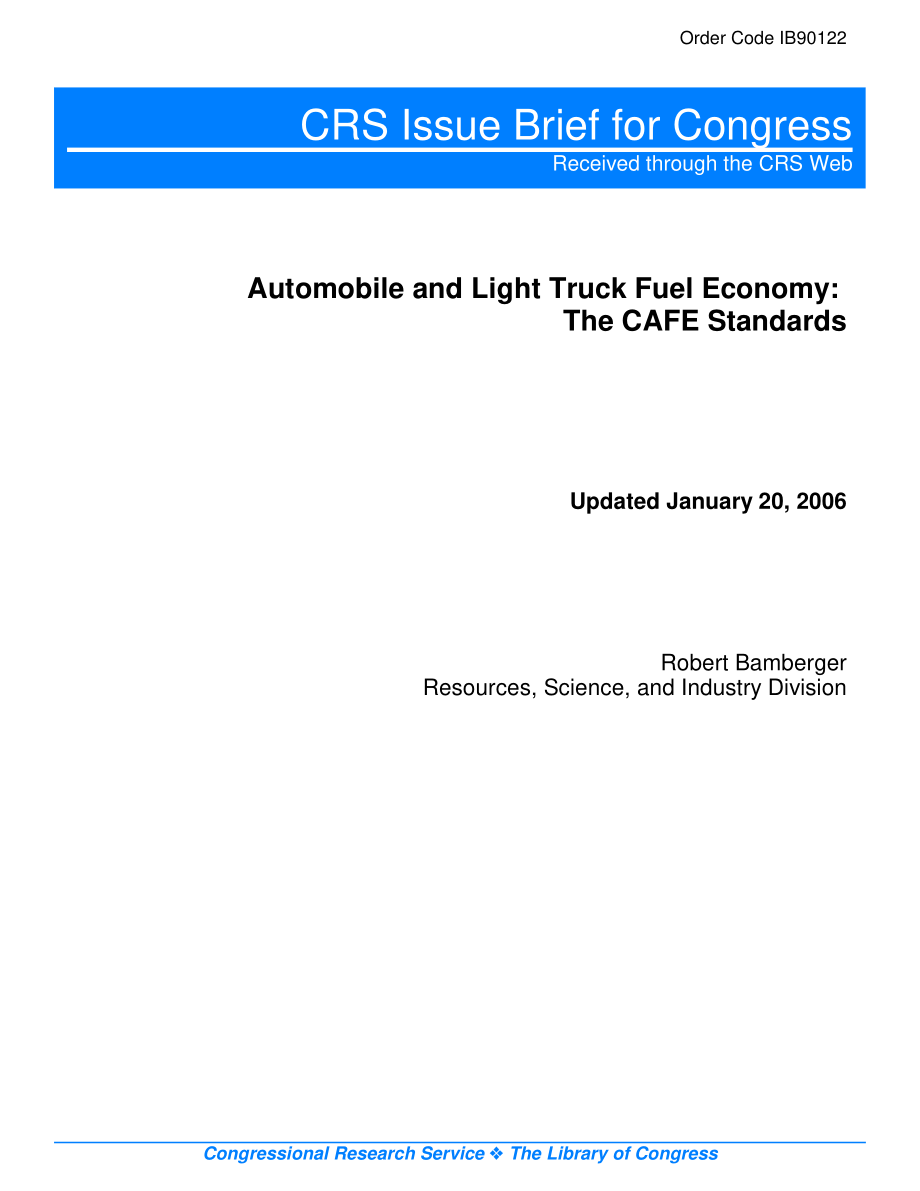 Order Code IB90122

CRS Issue Brief for Congress
Received through the CRS Web

Automobile and Light Truck Fuel Economy: The CAFE Standards

Updated January 20, 2006

Robert Bamberger
Resources, Science, and Industry Division

Congressional Research Service ❖ The Library of Congress